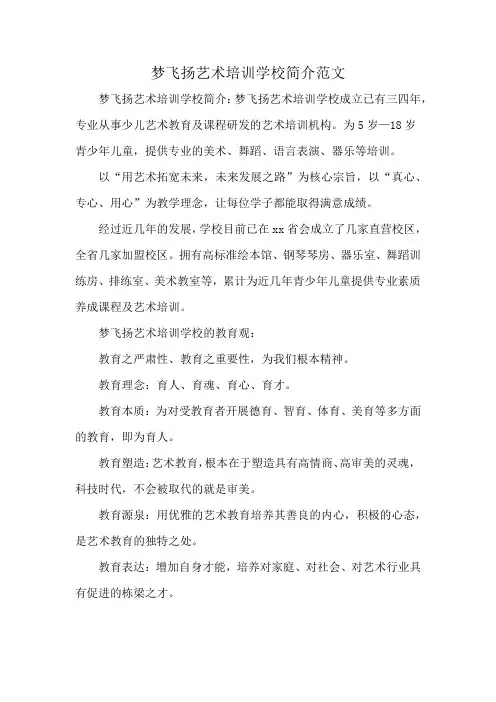 梦飞扬艺术培训学校简介范文

梦飞扬艺术培训学校简介：梦飞扬艺术培训学校成立已有三四年，专业从事少儿艺术教育及课程研发的艺术培训机构。为5岁—18岁青少年儿童，提供专业的美术、舞蹈、语言表演、器乐等培训。

以“用艺术拓宽未来，未来发展之路”为核心宗旨，以“真心、专心、用心”为教学理念，让每位学子都能取得满意成绩。

经过近几年的发展，学校目前已在xx省会成立了几家直营校区，全省几家加盟校区。拥有高标准绘本馆、钢琴琴房、器乐室、舞蹈训练房、排练室、美术教室等，累计为近几年青少年儿童提供专业素质养成课程及艺术培训。

梦飞扬艺术培训学校的教育观：

教育之严肃性、教育之重要性，为我们根本精神。

教育理念：育人、育魂、育心、育才。

教育本质：为对受教育者开展德育、智育、体育、美育等多方面的教育，即为育人。

教育塑造：艺术教育，根本在于塑造具有高情商、高审美的灵魂，科技时代，不会被取代的就是审美。

教育源泉：用优雅的艺术教育培养其善良的内心，积极的心态，是艺术教育的独特之处。

教育表达：增加自身才能，培养对家庭、对社会、对艺术行业具有促进的栋梁之才。